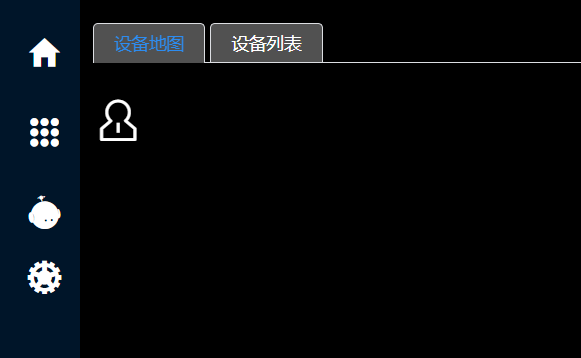 设备地图

设备列表